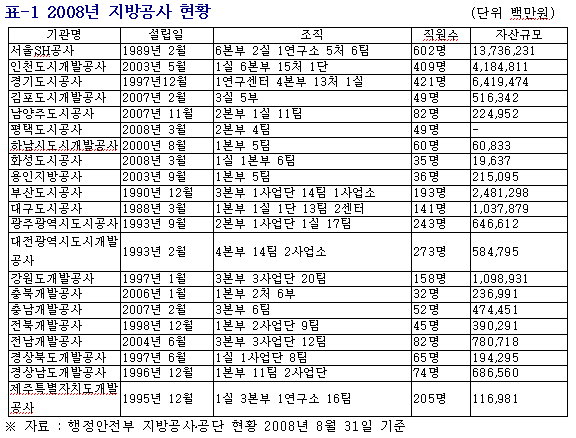 표-1 2008년 지방공사 현황

(단위 백만원)

| 기관명 | 설립일 | 조직 | 직원수 | 자산규모 |
|---|---|---|---|---|
| 서울SH공사 | 1989년 2월 | 6본부 2실 1연구소 5처 6팀 | 602명 | 13,736,231 |
| 인천도시개발공사 | 2003년 5월 | 1실 6본부 15처 1단 | 409명 | 4,184,811 |
| 경기도시공사 | 1997년12월 | 1연구센터 4본부 13처 1실 | 421명 | 6,419,474 |
| 김포도시개발공사 | 2007년 2월 | 3실 5부 | 49명 | 516,342 |
| 남양주도시공사 | 2007년 11월 | 2본부 1실 11팀 | 82명 | 224,952 |
| 평택도시공사 | 2008년 3월 | 2본부 4팀 | 49명 | - |
| 하남시도시개발공사 | 2000년 8월 | 1본부 5팀 | 60명 | 60,833 |
| 화성도시공사 | 2008년 3월 | 1실 1본부 6팀 | 35명 | 19,637 |
| 용인지방공사 | 2003년 9월 | 1본부 5팀 | 36명 | 215,095 |
| 부산도시공사 | 1990년 12월 | 3본부 1사업단 14팀 1사업소 | 193명 | 2,481,298 |
| 대구도시공사 | 1988년 3월 | 1본부 1실 1단 13팀 2센터 | 141명 | 1,037,879 |
| 광주광역시도시공사 | 1993년 9월 | 2본부 1사업단 1실 17팀 | 243명 | 646,612 |
| 대전광역시도시개발공사 | 1993년 2월 | 4본부 14팀 2사업소 | 273명 | 584,795 |
| 강원도개발공사 | 1997년 1월 | 3본부 3사업단 20팀 | 158명 | 1,098,931 |
| 충북개발공사 | 2006년 1월 | 1본부 2처 6부 | 32명 | 236,991 |
| 충남개발공사 | 2007년 2월 | 3본부 6팀 | 52명 | 474,451 |
| 전북개발공사 | 1998년 12월 | 1본부 2사업단 9팀 | 45명 | 390,291 |
| 전남개발공사 | 2004년 6월 | 3본부 3사업단 12팀 | 82명 | 780,718 |
| 경상북도개발공사 | 1997년 6월 | 1실 1사업단 8팀 | 65명 | 194,295 |
| 경상남도개발공사 | 1996년 12월 | 1본부 11팀 2사업단 | 74명 | 686,560 |
| 제주특별자치도개발공사 | 1995년 12월 | 1실 3본부 1연구소 16팀 | 205명 | 116,981 |

※ 자료 : 행정안전부 지방공사·공단 현황 2008년 8월 31일 기준